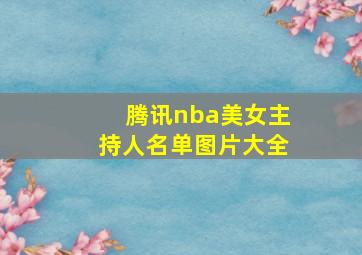 腾讯nba美女主持人名单图片大全